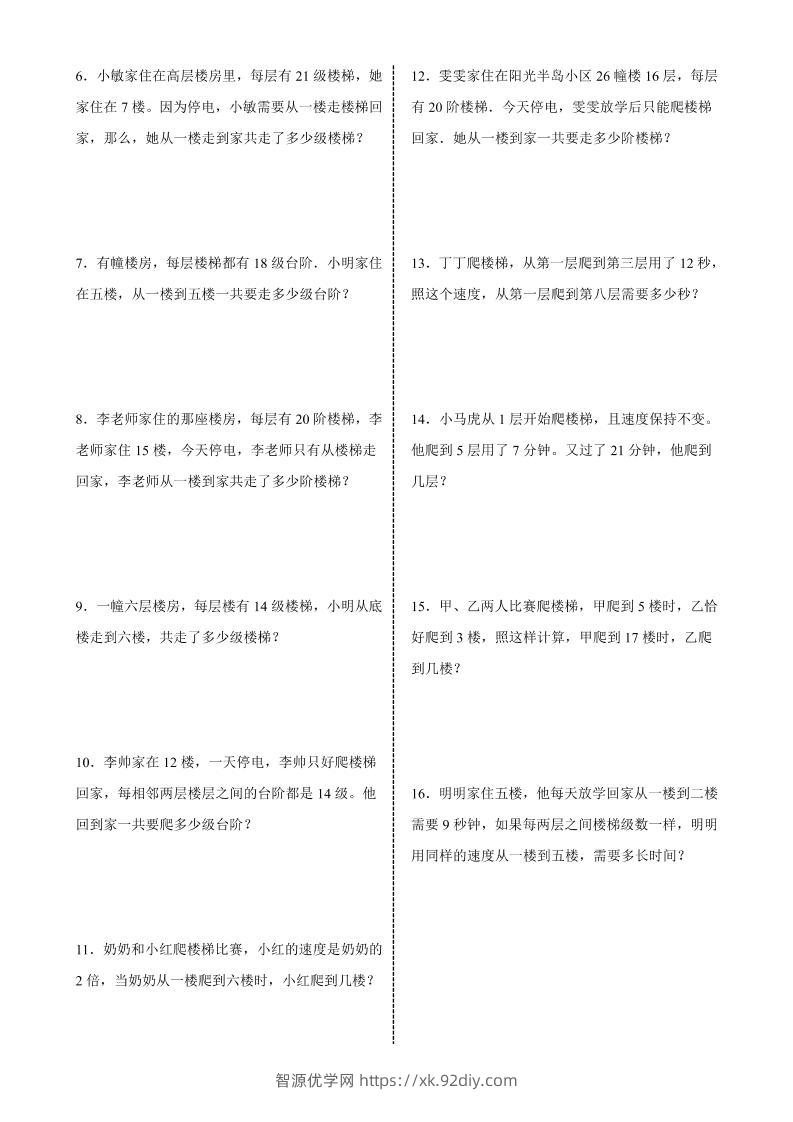 6．小敏家住在高层楼房里，每层有 21 级楼梯，她家住在 7 楼。因为停电，小敏需要从一楼走楼梯回家，那么，她从一楼走到家共走了多少级楼梯？

7．有幢楼房，每层楼梯都有 18 级台阶．小明家住在五楼，从一楼到五楼一共要走多少级台阶？

8．李老师家住的那座楼房，每层有 20 阶楼梯，李老师家住 15 楼，今天停电，李老师只有从楼梯走回家，李老师从一楼到家共走了多少阶楼梯？

9．一幢六层楼房，每层楼有 14 级楼梯，小明从底楼走到六楼，共走了多少级楼梯？

10．李帅家在 12 楼，一天停电，李帅只好爬楼梯回家，每相邻两层楼层之间的台阶都是 14 级。他回到家一共要爬多少级台阶？

11．奶奶和小红爬楼梯比赛，小红的速度是奶奶的 2 倍，当奶奶从一楼爬到六楼时，小红爬到几楼？

12．雯雯家住在阳光半岛小区 26 幢楼 16 层，每层有 20 阶楼梯．今天停电，雯雯放学后只能爬楼梯回家．她从一楼到家一共要走多少阶楼梯？

13．丁丁爬楼梯，从第一层爬到第三层用了 12 秒，照这个速度，从第一层爬到第八层需要多少秒？

14．小马虎从 1 层开始爬楼梯，且速度保持不变。他爬到 5 层用了 7 分钟。又过了 21 分钟，他爬到几层？

15．甲、乙两人比赛爬楼梯，甲爬到 5 楼时，乙恰好爬到 3 楼，照这样计算，甲爬到 17 楼时，乙爬到几楼？

16．明明家住五楼，他每天放学回家从一楼到二楼需要 9 秒钟，如果每两层之间楼梯级数一样，明明用同样的速度从一楼到五楼，需要多长时间？

智源优学网 https://xk.92diy.com